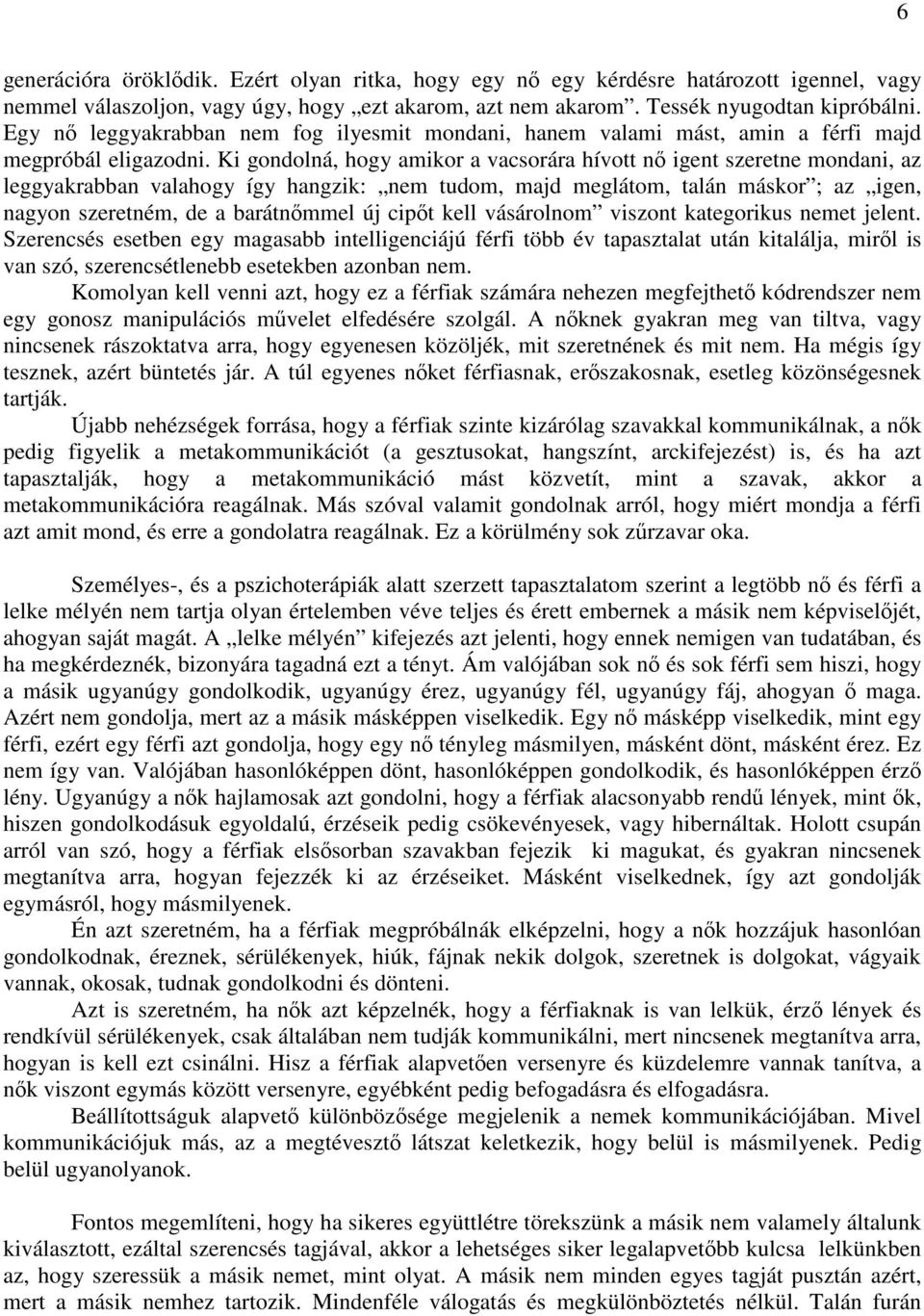 6

generációra öröklődik. Ezért olyan ritka, hogy egy nő egy kérdésre határozott igennel, vagy nemmel válaszoljon, vagy úgy, hogy „ezt akarom, azt nem akarom”. Tessék nyugodtan kipróbálni. Egy nő leggyakrabban nem fog ilyesmit mondani, hanem valami mást, amin a férfi majd megpróbál eligazodni. Ki gondolná, hogy amikor a vacsorára hívott nő igent szeretne mondani, az leggyakrabban valahogy így hangzik: „nem tudom, majd meglátom, talán máskor”; az „igen, nagyon szeretném, de a barátnőmmel új cipőt kell vásárolnom” viszont kategorikus nemet jelent. Szerencsés esetben egy magasabb intelligenciájú férfi több év tapasztalat után kitalálja, miről is van szó, szerencsétlenebb esetekben azonban nem.

Komolyan kell venni azt, hogy ez a férfiak számára nehezen megfejthető kódrendszer nem egy gonosz manipulációs művelet elfedésére szolgál. A nőknek gyakran meg van tiltva, vagy nincsenek rászoktatva arra, hogy egyenesen közöljék, mit szeretnének és mit nem. Ha mégis így tesznek, azért büntetés jár. A túl egyenes nőket férfiasnak, erőszakosnak, esetleg közönségesnek tartják.

Újabb nehézségek forrása, hogy a férfiak szinte kizárólag szavakkal kommunikálnak, a nők pedig figyelik a metakommunikációt (a gesztusokat, hangszínt, arckifejezést) is, és ha azt tapasztalják, hogy a metakommunikáció mást közvetít, mint a szavak, akkor a metakommunikációra reagálnak. Más szóval valamit gondolnak arról, hogy miért mondja a férfi azt amit mond, és erre a gondolatra reagálnak. Ez a körülmény sok zűrzavar oka.

Személyes-, és a pszichoterápiák alatt szerzett tapasztalatom szerint a legtöbb nő és férfi a lelke mélyén nem tartja olyan értelemben véve teljes és érett embernek a másik nem képviselőjét, ahogyan saját magát. A „lelke mélyén” kifejezés azt jelenti, hogy ennek nemigen van tudatában, és ha megkérdeznék, bizonyára tagadná ezt a tényt. Ám valójában sok nő és sok férfi sem hiszi, hogy a másik ugyanúgy gondolkodik, ugyanúgy érez, ugyanúgy fél, ugyanúgy fáj, ahogyan ő maga. Azért nem gondolja, mert az a másik másképpen viselkedik. Egy nő másképp viselkedik, mint egy férfi, ezért egy férfi azt gondolja, hogy egy nő tényleg másmilyen, másként dönt, másként érez. Ez nem így van. Valójában hasonlóképpen dönt, hasonlóképpen gondolkodik, és hasonlóképpen érző lény. Ugyanúgy a nők hajlamosak azt gondolni, hogy a férfiak alacsonyabb rendű lények, mint ők, hiszen gondolkodásuk egyoldalú, érzéseik pedig csökevényesek, vagy hibernáltak. Holott csupán arról van szó, hogy a férfiak elsősorban szavakban fejezik ki magukat, és gyakran nincsenek megtanítva arra, hogyan fejezzék ki az érzéseiket. Másként viselkednek, így azt gondolják egymásról, hogy másmilyenek.

Én azt szeretném, ha a férfiak megpróbálnák elképzelni, hogy a nők hozzájuk hasonlóan gondolkodnak, éreznek, sérülékenyek, hiúk, fájnak nekik dolgok, szeretnek is dolgokat, vágyaik vannak, okosak, tudnak gondolkodni és dönteni.

Azt is szeretném, ha nők azt képzelnék, hogy a férfiaknak is van lelkük, érző lények és rendkívül sérülékenyek, csak általában nem tudják kommunikálni, mert nincsenek megtanítva arra, hogyan is kell ezt csinálni. Hisz a férfiak alapvetően versenyre és küzdelemre vannak tanítva, a nők viszont egymás között versenyre, egyébként pedig befogadásra és elfogadásra.

Beállítottságuk alapvető különbözősége megjelenik a nemek kommunikációjában. Mivel kommunikációjuk más, az a megtévesztő látszat keletkezik, hogy belül is másmilyenek. Pedig belül ugyanolyanok.

Fontos megemlíteni, hogy ha sikeres együttlétre törekszünk a másik nem valamely általunk kiválasztott, ezáltal szerencsés tagjával, akkor a lehetséges siker legalapvetőbb kulcsa lelkünkben az, hogy szeressük a másik nemet, mint olyat. A másik nem minden egyes tagját pusztán azért, mert a másik nemhez tartozik. Mindenféle válogatás és megkülönböztetés nélkül. Talán furán